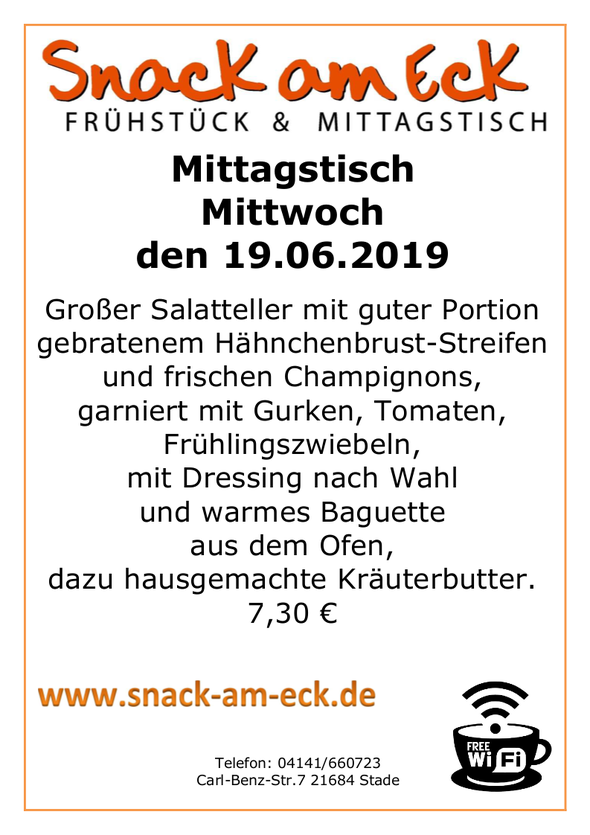 Snack am Eck
FRÜHSTÜCK & MITTAGSTISCH

Mittagstisch
Mittwoch
den 19.06.2019

Großer Salatteller mit guter Portion gebratenem Hähnchenbrust-Streifen und frischen Champignons, garniert mit Gurken, Tomaten, Frühlingszwiebeln, mit Dressing nach Wahl und warmes Baguette aus dem Ofen, dazu hausgemachte Kräuterbutter.
7,30 €

www.snack-am-eck.de

FREE
WiFi

Telefon: 04141/660723
Carl-Benz-Str.7 21684 Stade